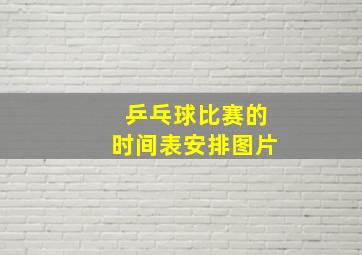 乒乓球比赛的
时间表安排图片